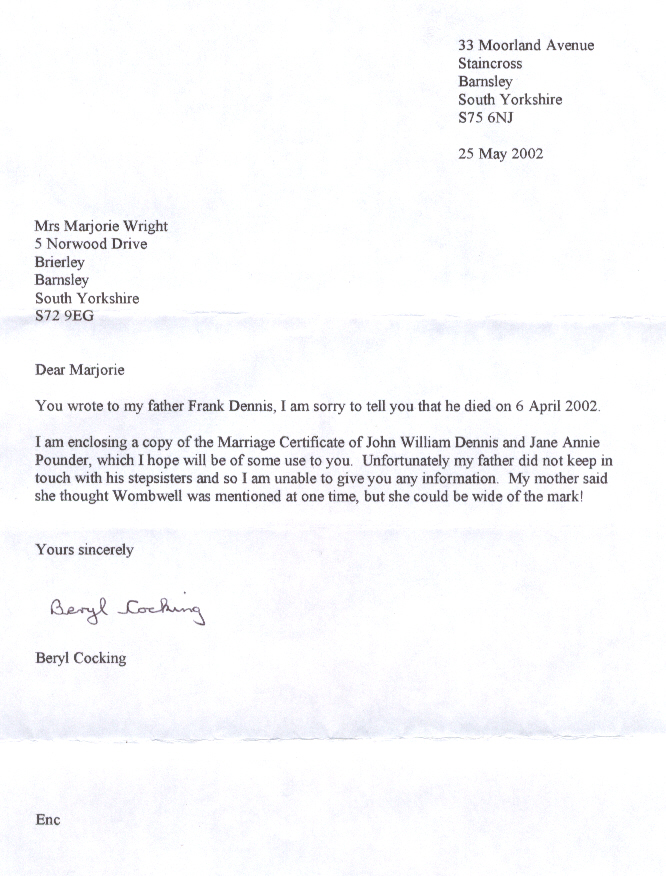 33 Moorland Avenue
Staincross
Barnsley
South Yorkshire
S75 6NJ

25 May 2002

Mrs Marjorie Wright
5 Norwood Drive
Brierley
Barnsley
South Yorkshire
S72 9EG

Dear Marjorie

You wrote to my father Frank Dennis, I am sorry to tell you that he died on 6 April 2002.

I am enclosing a copy of the Marriage Certificate of John William Dennis and Jane Annie Pounder, which I hope will be of some use to you. Unfortunately my father did not keep in touch with his stepsisters and so I am unable to give you any information. My mother said she thought Wombwell was mentioned at one time, but she could be wide of the mark!

Yours sincerely

Beryl Cocking

Beryl Cocking

Enc